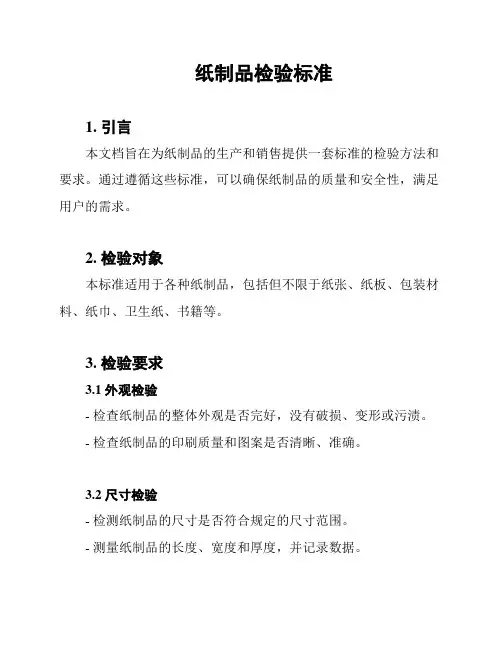 纸制品检验标准

1. 引言

本文档旨在为纸制品的生产和销售提供一套标准的检验方法和要求。通过遵循这些标准，可以确保纸制品的质量和安全性，满足用户的需求。

2. 检验对象

本标准适用于各种纸制品，包括但不限于纸张、纸板、包装材料、纸巾、卫生纸、书籍等。

3. 检验要求

3.1 外观检验

- 检查纸制品的整体外观是否完好，没有破损、变形或污渍。

- 检查纸制品的印刷质量和图案是否清晰、准确。

3.2 尺寸检验

- 检测纸制品的尺寸是否符合规定的尺寸范围。

- 测量纸制品的长度、宽度和厚度，并记录数据。